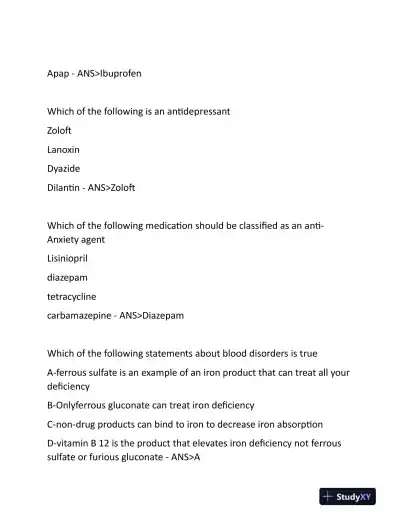 Apap - ANS>Ibuprofen

Which of the following is an antidepressant

Zoloft

Lanoxin

Dyazide

Dilantin - ANS>Zoloft

Which of the following medication should be classified as an anti-Anxiety agent

Lisiniopril

diazepam

tetracycline

carbamazepine - ANS>Diazepam

Which of the following statements about blood disorders is true

A-ferrous sulfate is an example of an iron product that can treat all your deficiency

B-Onlyferrous gluconate can treat iron deficiency

C-non-drug products can bind to iron to decrease iron absorption

D-vitamin B 12 is the product that elevates iron deficiency not ferrous sulfate or furious gluconate - ANS>A

StudyXY